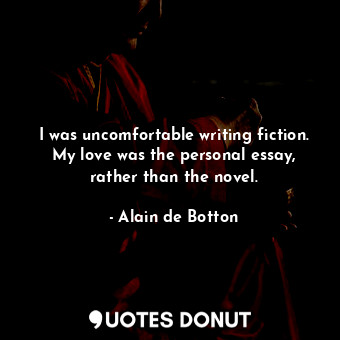 I was uncomfortable writing fiction. My love was the personal essay, rather than the novel.

- Alain de Botton

QUOTES DONUT